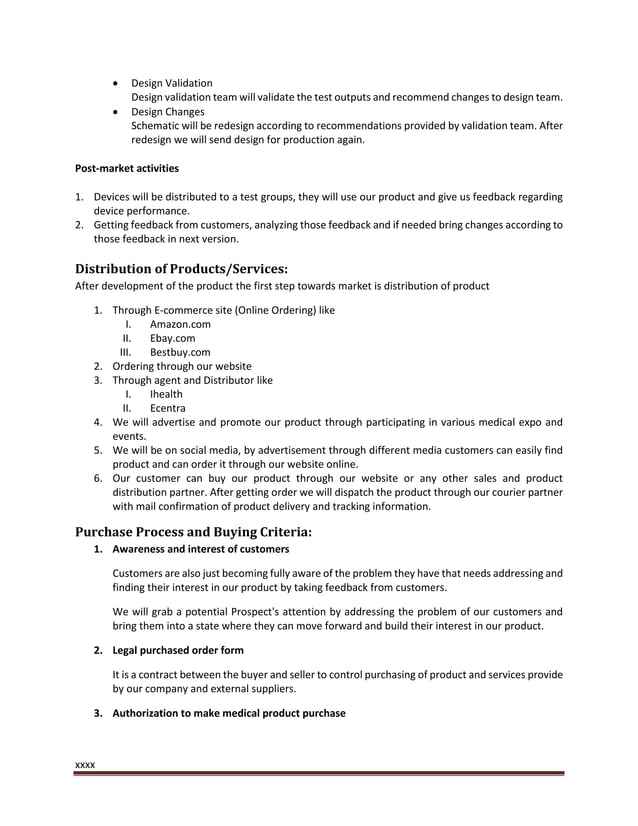 • Design Validation
Design validation team will validate the test outputs and recommend changes to design team.
• Design Changes
Schematic will be redesign according to recommendations provided by validation team. After redesign we will send design for production again.

Post-market activities

1. Devices will be distributed to a test groups, they will use our product and give us feedback regarding device performance.
2. Getting feedback from customers, analyzing those feedback and if needed bring changes according to those feedback in next version.

Distribution of Products/Services:
After development of the product the first step towards market is distribution of product

1. Through E-commerce site (Online Ordering) like
I. Amazon.com
II. Ebay.com
III. Bestbuy.com
2. Ordering through our website
3. Through agent and Distributor like
I. Ihealth
II. Ecentra
4. We will advertise and promote our product through participating in various medical expo and events.
5. We will be on social media, by advertisement through different media customers can easily find product and can order it through our website online.
6. Our customer can buy our product through our website or any other sales and product distribution partner. After getting order we will dispatch the product through our courier partner with mail confirmation of product delivery and tracking information.

Purchase Process and Buying Criteria:
1. Awareness and interest of customers

Customers are also just becoming fully aware of the problem they have that needs addressing and finding their interest in our product by taking feedback from customers.

We will grab a potential Prospect's attention by addressing the problem of our customers and bring them into a state where they can move forward and build their interest in our product.

2. Legal purchased order form

It is a contract between the buyer and seller to control purchasing of product and services provide by our company and external suppliers.

3. Authorization to make medical product purchase

xxxx